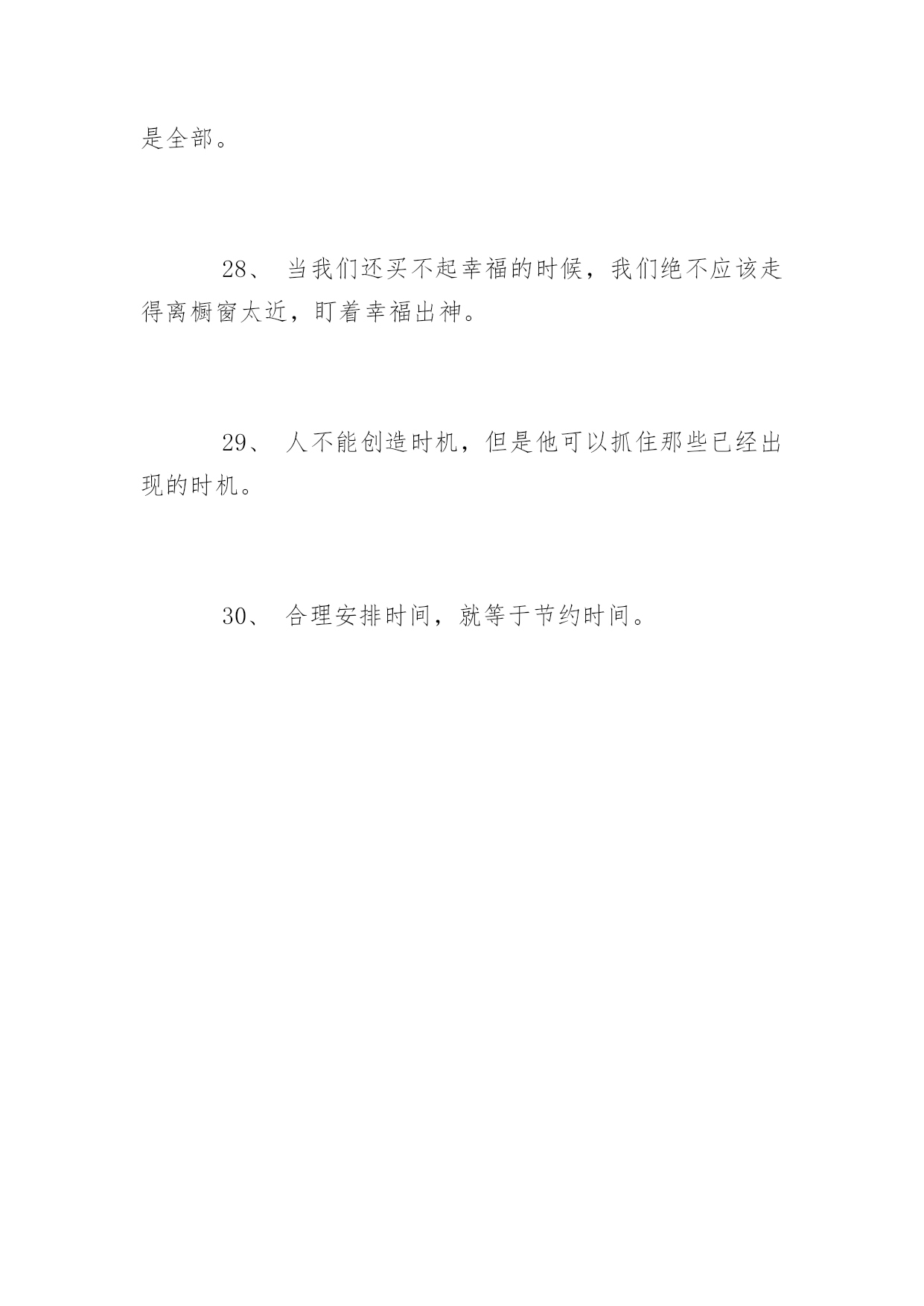 是全部。

28、 当我们还买不起幸福的时候，我们绝不应该走得离橱窗太近，盯着幸福出神。

29、 人不能创造时机，但是他可以抓住那些已经出现的时机。

30、 合理安排时间，就等于节约时间。